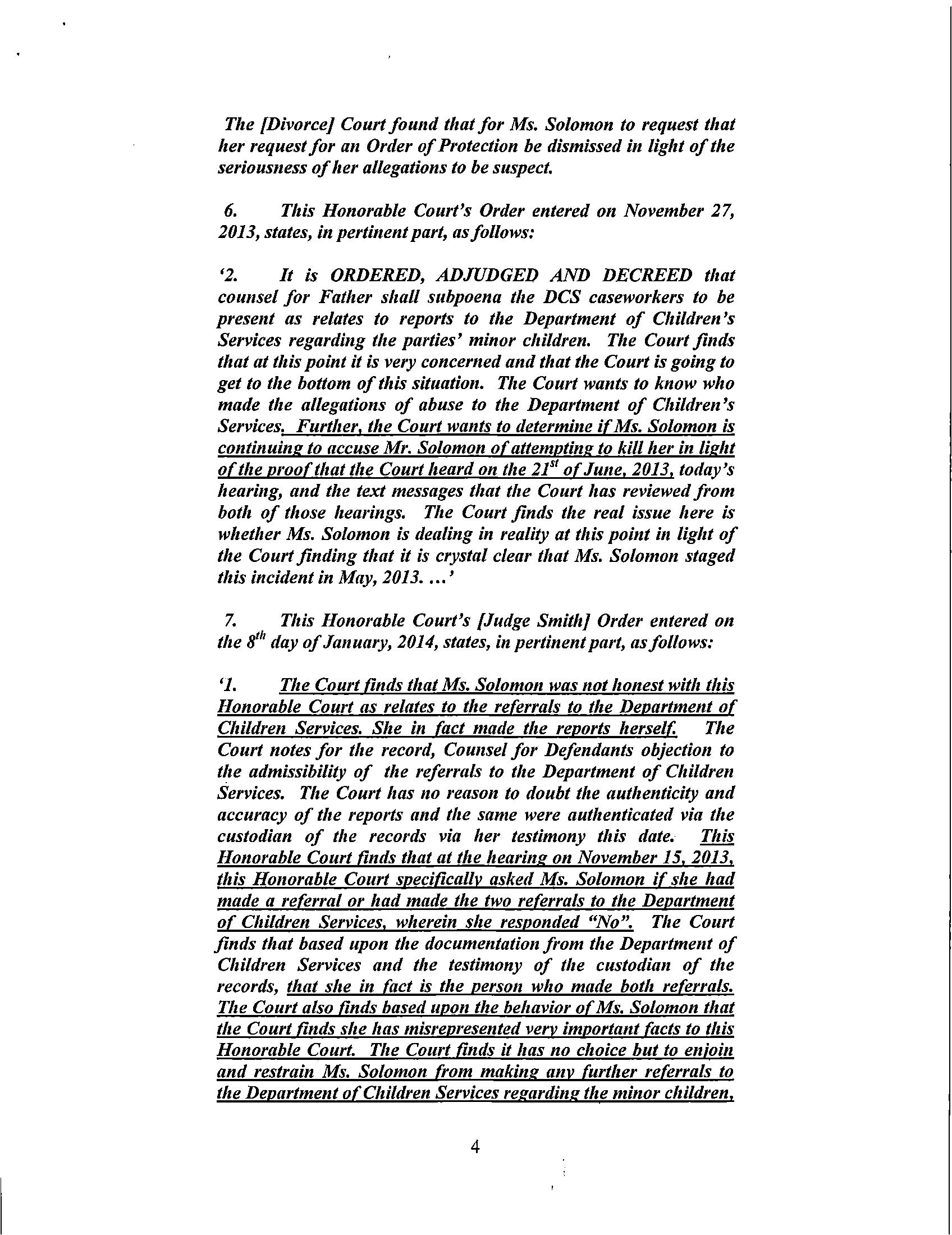 The [Divorce] Court found that for Ms. Solomon to request that her request for an Order of Protection be dismissed in light of the seriousness of her allegations to be suspect.

6. This Honorable Court's Order entered on November 27, 2013, states, in pertinent part, as follows:

'2. It is ORDERED, ADJUDGED AND DECREED that counsel for Father shall subpoena the DCS caseworkers to be present as relates to reports to the Department of Children's Services regarding the parties' minor children. The Court finds that at this point it is very concerned and that the Court is going to get to the bottom of this situation. The Court wants to know who made the allegations of abuse to the Department of Children's Services. Further, the Court wants to determine if Ms. Solomon is continuing to accuse Mr. Solomon of attempting to kill her in light of the proof that the Court heard on the $21^{st}$ of June, 2013, today's hearing, and the text messages that the Court has reviewed from both of those hearings. The Court finds the real issue here is whether Ms. Solomon is dealing in reality at this point in light of the Court finding that it is crystal clear that Ms. Solomon staged this incident in May, 2013. ...'

7. This Honorable Court's [Judge Smith] Order entered on the $8^{th}$ day of January, 2014, states, in pertinent part, as follows:

'1. The Court finds that Ms. Solomon was not honest with this Honorable Court as relates to the referrals to the Department of Children Services. She in fact made the reports herself. The Court notes for the record, Counsel for Defendants objection to the admissibility of the referrals to the Department of Children Services. The Court has no reason to doubt the authenticity and accuracy of the reports and the same were authenticated via the custodian of the records via her testimony this date. This Honorable Court finds that at the hearing on November 15, 2013, this Honorable Court specifically asked Ms. Solomon if she had made a referral or had made the two referrals to the Department of Children Services, wherein she responded "No". The Court finds that based upon the documentation from the Department of Children Services and the testimony of the custodian of the records, that she in fact is the person who made both referrals. The Court also finds based upon the behavior of Ms. Solomon that the Court finds she has misrepresented very important facts to this Honorable Court. The Court finds it has no choice but to enjoin and restrain Ms. Solomon from making any further referrals to the Department of Children Services regarding the minor children,

4